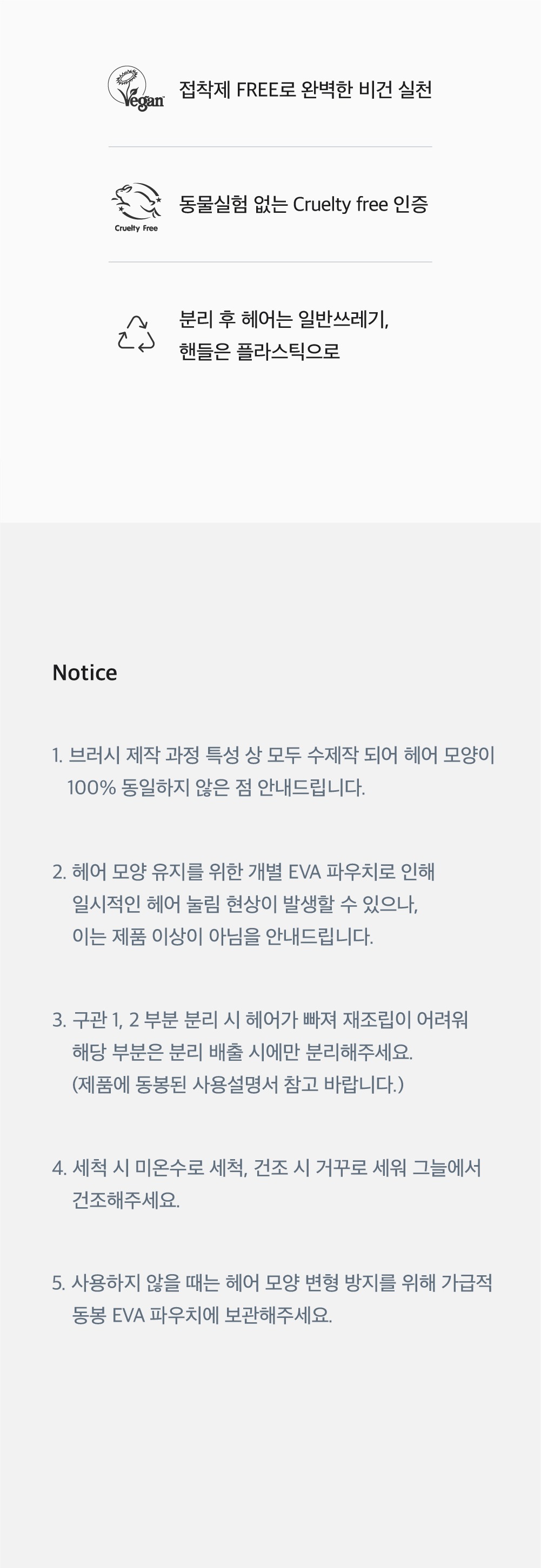 Vegan

접착제 FREE로 완벽한 비건 실천

Cruelty Free

동물실험 없는 Cruelty free 인증

분리 후 헤어는 일반쓰레기, 핸들은 플라스틱으로

Notice

1. 브러시 제작 과정 특성 상 모두 수제작 되어 헤어 모양이 100% 동일하지 않은 점 안내드립니다.

2. 헤어 모양 유지를 위한 개별 EVA 파우치로 인해 일시적인 헤어 눌림 현상이 발생할 수 있으나, 이는 제품 이상이 아님을 안내드립니다.

3. 구관 1, 2 부분 분리 시 헤어가 빠져 재조립이 어려워 해당 부분은 분리 배출 시에만 분리해주세요. (제품에 동봉된 사용설명서 참고 바랍니다.)

4. 세척 시 미온수로 세척, 건조 시 거꾸로 세워 그늘에서 건조해주세요.

5. 사용하지 않을 때는 헤어 모양 변형 방지를 위해 가급적 동봉 EVA 파우치에 보관해주세요.